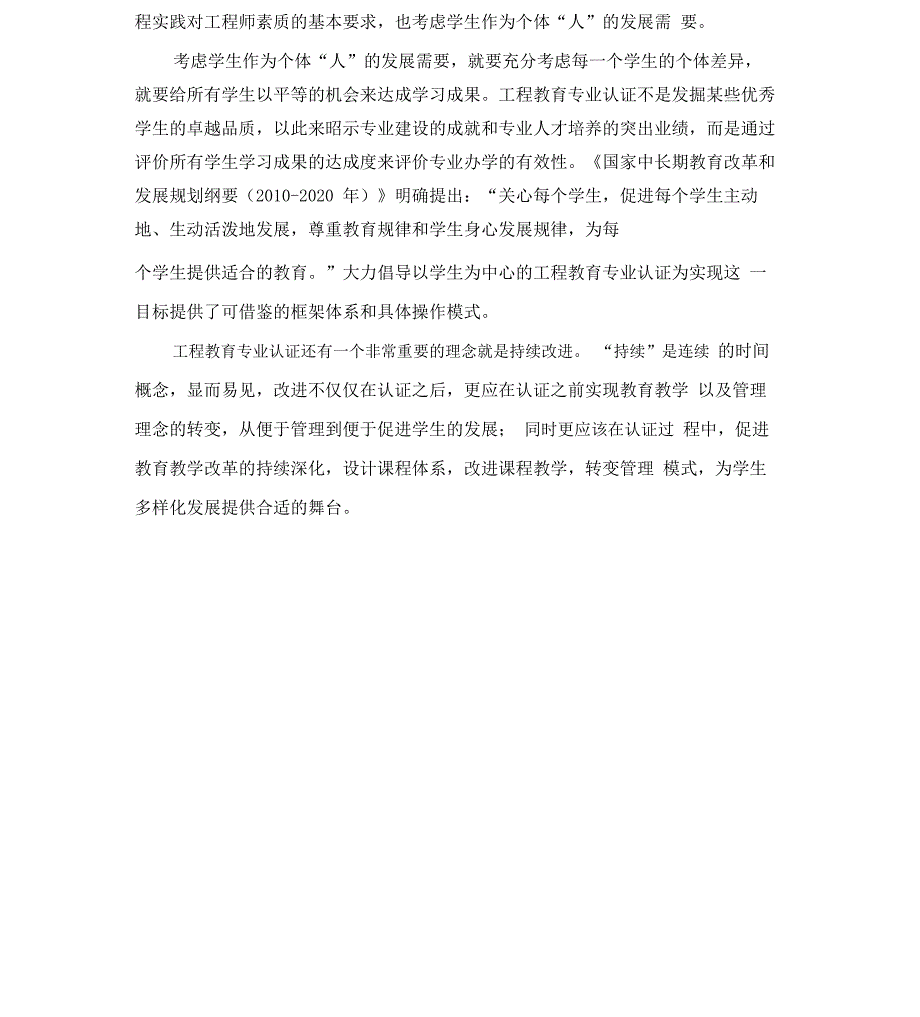 程实践对工程师素质的基本要求，也考虑学生作为个体“人”的发展需 要。

考虑学生作为个体“人”的发展需要，就要充分考虑每一个学生的个体差异，就要给所有学生以平等的机会来达成学习成果。工程教育专业认证不是发掘某些优秀学生的卓越品质，以此来昭示专业建设的成就和专业人才培养的突出业绩，而是通过评价所有学生学习成果的达成度来评价专业办学的有效性。《国家中长期教育改革和发展规划纲要（2010-2020 年）》明确提出：“关心每个学生，促进每个学生主动地、生动活泼地发展，尊重教育规律和学生身心发展规律，为每

个学生提供适合的教育。”大力倡导以学生为中心的工程教育专业认证为实现这 一目标提供了可借鉴的框架体系和具体操作模式。

工程教育专业认证还有一个非常重要的理念就是持续改进。 “持续”是连续 的时间概念，显而易见，改进不仅仅在认证之后，更应在认证之前实现教育教学 以及管理理念的转变，从便于管理到便于促进学生的发展； 同时更应该在认证过 程中，促进教育教学改革的持续深化，设计课程体系，改进课程教学，转变管理 模式，为学生多样化发展提供合适的舞台。